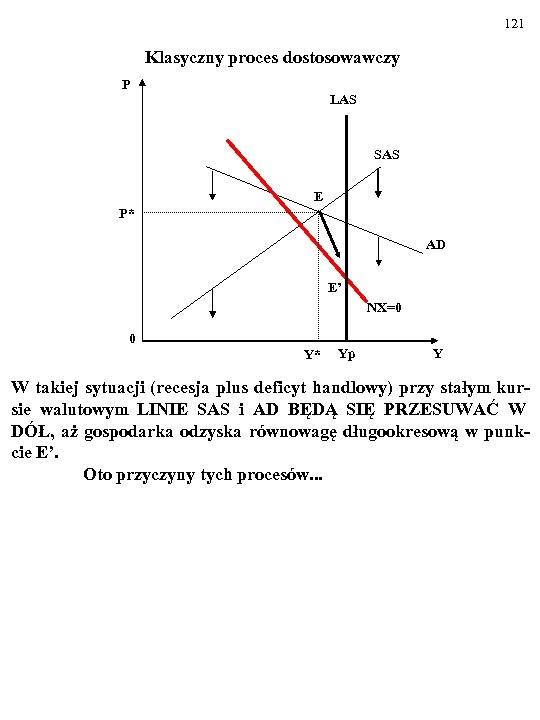 121

Klasyczny proces dostosowawczy

P
LAS
SAS
E
P*
AD
E'
NX=0
0
Y*
Yp
Y

W takiej sytuacji (recesja plus deficyt handlowy) przy stałym kursie walutowym LINIE SAS i AD BĘDĄ SIĘ PRZESUWAĆ W DÓŁ, aż gospodarka odzyska równowagę długookresową w punkcie E'.

Oto przyczyny tych procesów...